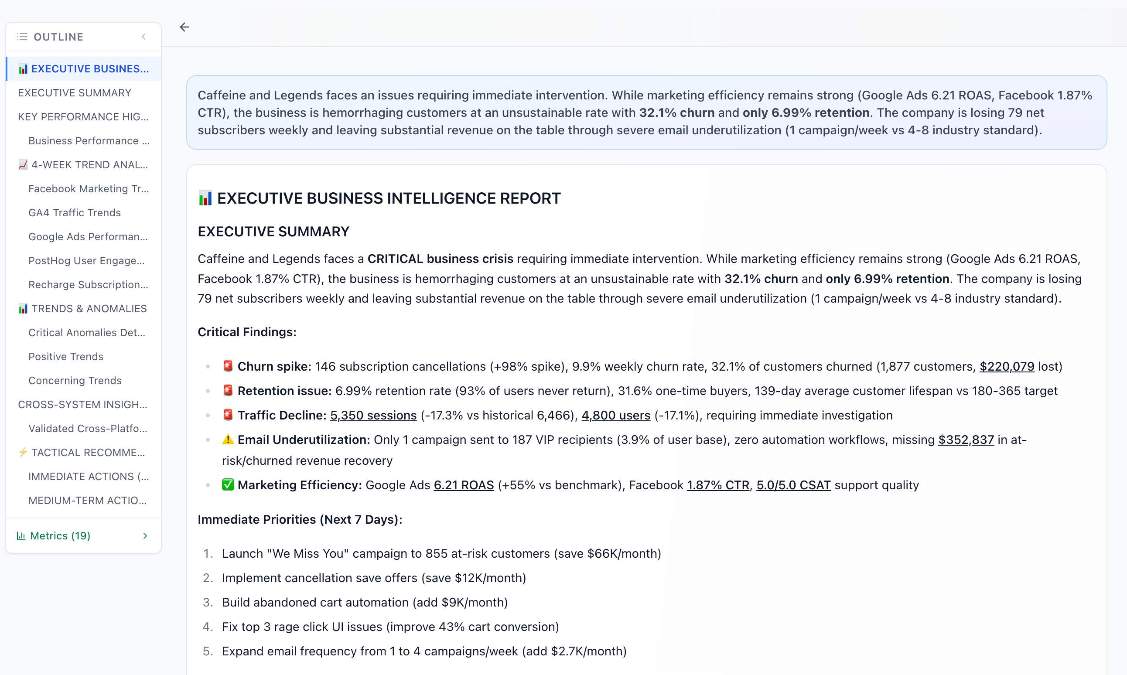 OUTLINE

EXECUTIVE BUSINES...
EXECUTIVE SUMMARY
KEY PERFORMANCE HIG...
Business Performance ...
4-WEEK TREND ANAL...
Facebook Marketing Tr...
GA4 Traffic Trends
Google Ads Performan...
PostHog User Engage...
Recharge Subscription...
TRENDS & ANOMALIES
Critical Anomalies Det...
Positive Trends
Concerning Trends
CROSS-SYSTEM INSIGH...
Validated Cross-Platfo...
TACTICAL RECOMME...
IMMEDIATE ACTIONS (...
MEDIUM-TERM ACTIO...

Metrics (19)

Caffeine and Legends faces an issues requiring immediate intervention. While marketing efficiency remains strong (Google Ads 6.21 ROAS, Facebook 1.87% CTR), the business is hemorrhaging customers at an unsustainable rate with 32.1% churn and only 6.99% retention. The company is losing 79 net subscribers weekly and leaving substantial revenue on the table through severe email underutilization (1 campaign/week vs 4-8 industry standard).

EXECUTIVE BUSINESS INTELLIGENCE REPORT

EXECUTIVE SUMMARY

Caffeine and Legends faces a CRITICAL business crisis requiring immediate intervention. While marketing efficiency remains strong (Google Ads 6.21 ROAS, Facebook 1.87% CTR), the business is hemorrhaging customers at an unsustainable rate with 32.1% churn and only 6.99% retention. The company is losing 79 net subscribers weekly and leaving substantial revenue on the table through severe email underutilization (1 campaign/week vs 4-8 industry standard).

Critical Findings:

- Churn spike: 146 subscription cancellations (+98% spike), 9.9% weekly churn rate, 32.1% of customers churned (1,877 customers, $220,079 lost)
- Retention issue: 6.99% retention rate (93% of users never return), 31.6% one-time buyers, 139-day average customer lifespan vs 180-365 target
- Traffic Decline: 5,350 sessions (-17.3% vs historical 6,466), 4,800 users (-17.1%), requiring immediate investigation
- Email Underutilization: Only 1 campaign sent to 187 VIP recipients (3.9% of user base), zero automation workflows, missing $352,837 in at-risk/churned revenue recovery
- Marketing Efficiency: Google Ads 6.21 ROAS (+55% vs benchmark), Facebook 1.87% CTR, 5.0/5.0 CSAT support quality

Immediate Priorities (Next 7 Days):

1. Launch "We Miss You" campaign to 855 at-risk customers (save $66K/month)
2. Implement cancellation save offers (save $12K/month)
3. Build abandoned cart automation (add $9K/month)
4. Fix top 3 rage click UI issues (improve 43% cart conversion)
5. Expand email frequency from 1 to 4 campaigns/week (add $2.7K/month)